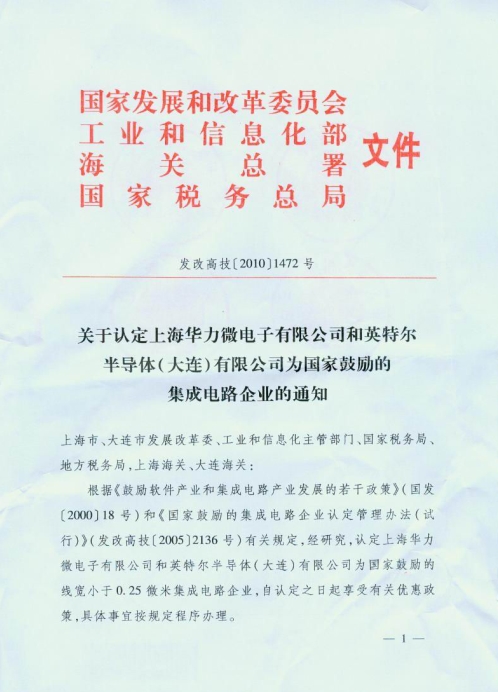 国家发展和改革委员会
工业和信息化部
海关总署
国家税务总局
文件

发改高技〔2010〕1472号

关于认定上海华力微电子有限公司和英特尔半导体(大连)有限公司为国家鼓励的集成电路企业的通知

上海市、大连市发展改革委、工业和信息化主管部门、国家税务局、地方税务局,上海海关、大连海关:

根据《鼓励软件产业和集成电路产业发展的若干政策》(国发〔2000〕18号)和《国家鼓励的集成电路企业认定管理办法(试行)》(发改高技〔2005〕2136号)有关规定,经研究,认定上海华力微电子有限公司和英特尔半导体(大连)有限公司为国家鼓励的线宽小于0.25微米集成电路企业,自认定之日起享受有关优惠政策,具体事宜按规定程序办理。

— 1 —